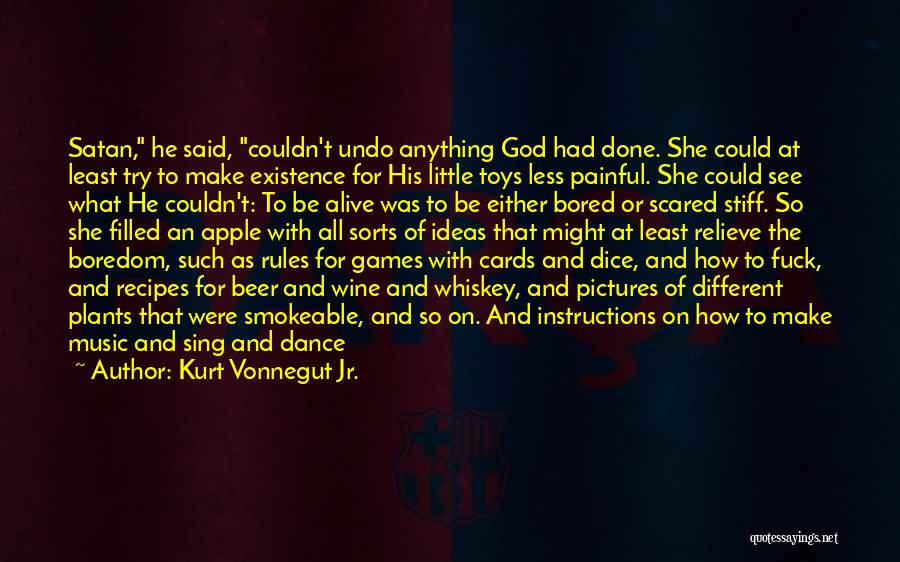 Satan," he said, "couldn't undo anything God had done. She could at least try to make existence for His little toys less painful. She could see what He couldn't: To be alive was to be either bored or scared stiff. So she filled an apple with all sorts of ideas that might at least relieve the boredom, such as rules for games with cards and dice, and how to fuck, and recipes for beer and wine and whiskey, and pictures of different plants that were smokeable, and so on. And instructions on how to make music and sing and dance

~ Author: Kurt Vonnegut Jr.

quotessayings.net